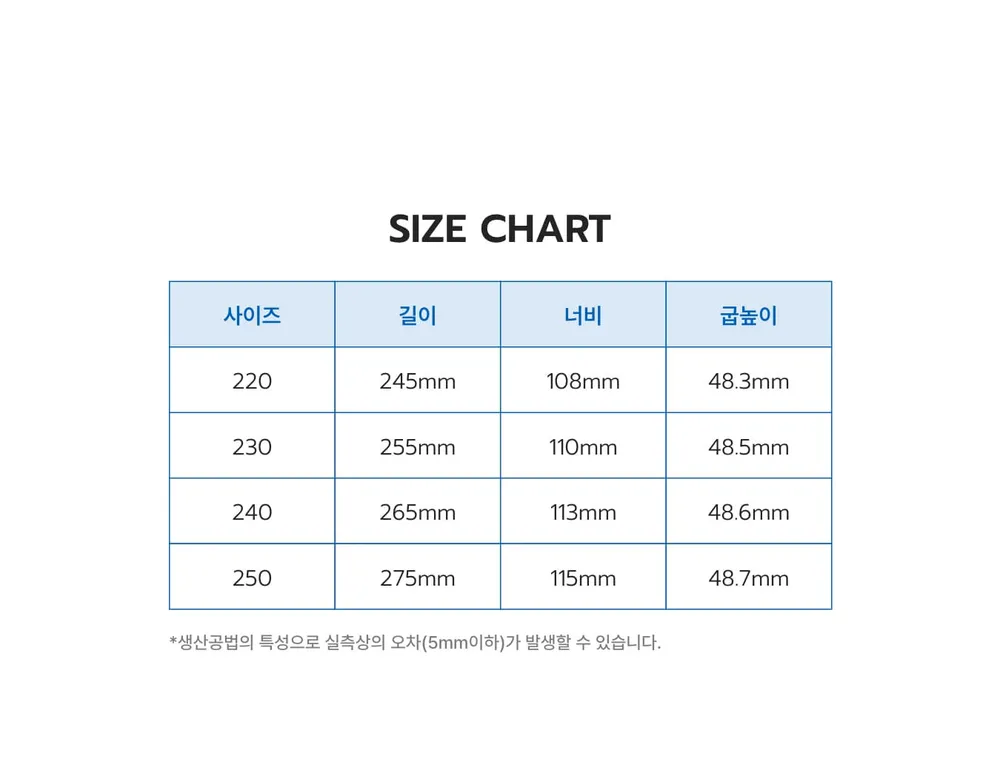 SIZE CHART

| 사이즈 | 길이 | 너비 | 굽높이 |
|---|---|---|---|
| 220 | 245mm | 108mm | 48.3mm |
| 230 | 255mm | 110mm | 48.5mm |
| 240 | 265mm | 113mm | 48.6mm |
| 250 | 275mm | 115mm | 48.7mm |

*생산공법의 특성으로 실측상의 오차(5mm이하)가 발생할 수 있습니다.